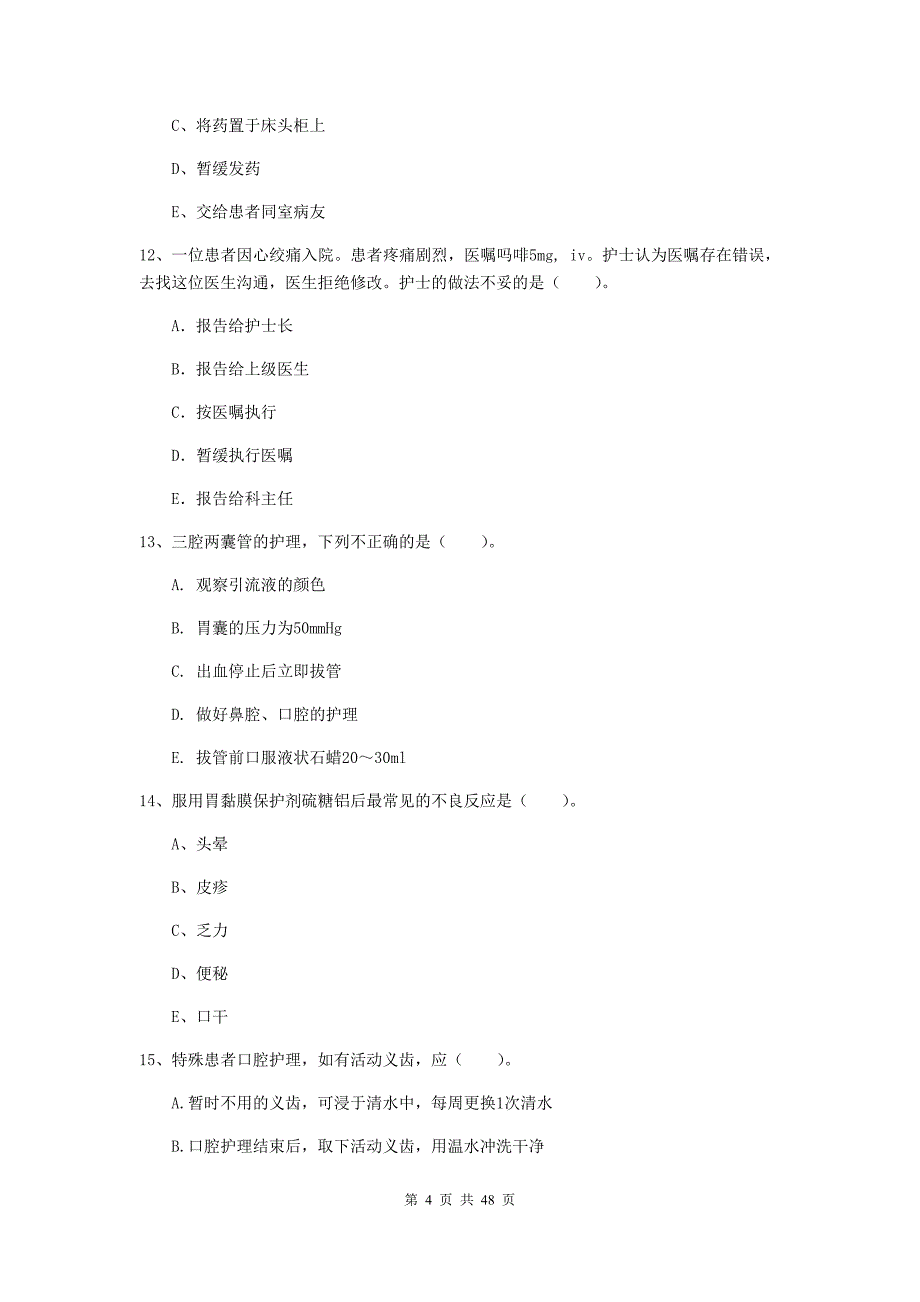 C、将药置于床头柜上

D、暂缓发药

E、交给患者同室病友

12、一位患者因心绞痛入院。患者疼痛剧烈，医嘱吗啡5mg, iv。护士认为医嘱存在错误，去找这位医生沟通，医生拒绝修改。护士的做法不妥的是（　　）。

A. 报告给护士长

B. 报告给上级医生

C. 按医嘱执行

D. 暂缓执行医嘱

E. 报告给科主任

13、三腔两囊管的护理，下列不正确的是（　　）。

A. 观察引流液的颜色

B. 胃囊的压力为50mmHg

C. 出血停止后立即拔管

D. 做好鼻腔、口腔的护理

E. 拔管前口服液状石蜡20～30ml

14、服用胃黏膜保护剂硫糖铝后最常见的不良反应是（　　）。

A、头晕

B、皮疹

C、乏力

D、便秘

E、口干

15、特殊患者口腔护理，如有活动义齿，应（　　）。

A.暂时不用的义齿，可浸于清水中，每周更换1次清水

B.口腔护理结束后，取下活动义齿，用温水冲洗干净

第 4 页 共 48 页